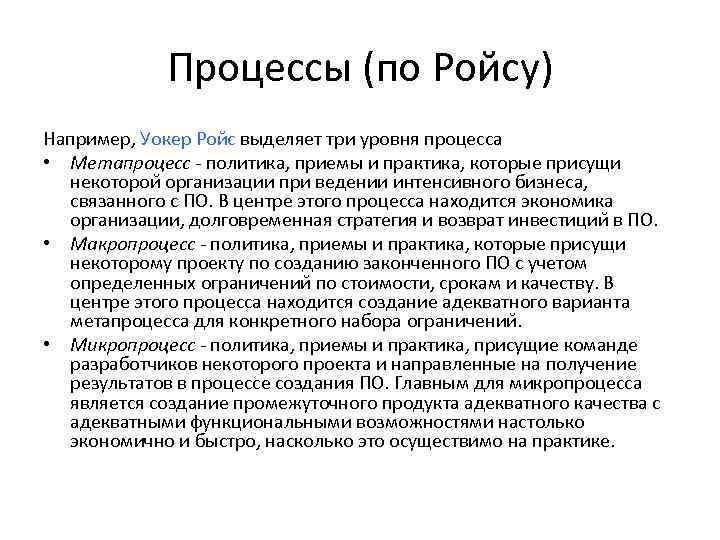 Процессы (по Ройсу)

Например, Уокер Ройс выделяет три уровня процесса

• Метапроцесс - политика, приемы и практика, которые присущи некоторой организации при ведении интенсивного бизнеса, связанного с ПО. В центре этого процесса находится экономика организации, долговременная стратегия и возврат инвестиций в ПО.
• Макропроцесс - политика, приемы и практика, которые присущи некоторому проекту по созданию законченного ПО с учетом определенных ограничений по стоимости, срокам и качеству. В центре этого процесса находится создание адекватного варианта метапроцесса для конкретного набора ограничений.
• Микропроцесс - политика, приемы и практика, присущие команде разработчиков некоторого проекта и направленные на получение результатов в процессе создания ПО. Главным для микропроцесса является создание промежуточного продукта адекватного качества с адекватными функциональными возможностями настолько экономично и быстро, насколько это осуществимо на практике.